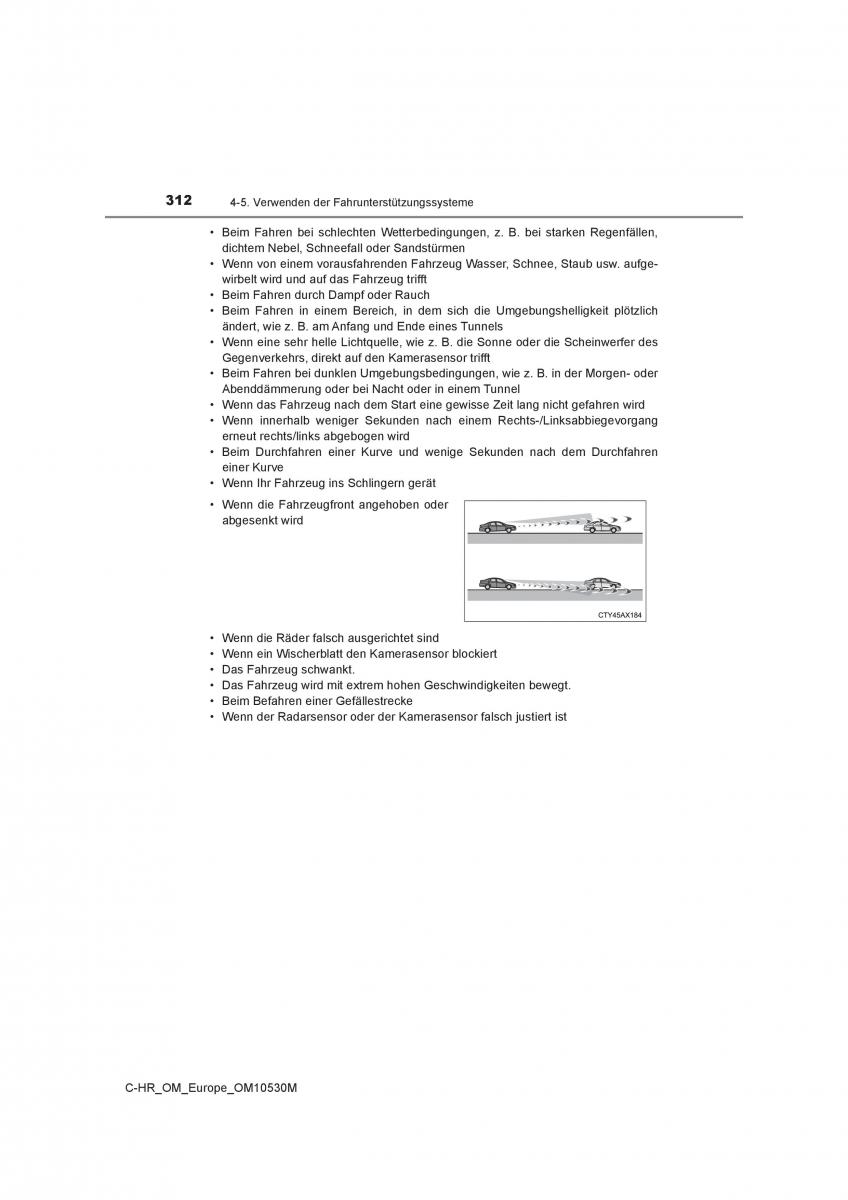 312 4-5. Verwenden der Fahrunterstützungssysteme

• Beim Fahren bei schlechten Wetterbedingungen, z. B. bei starken Regenfällen, dichtem Nebel, Schneefall oder Sandstürmen
• Wenn von einem vorausfahrenden Fahrzeug Wasser, Schnee, Staub usw. aufgewirbelt wird und auf das Fahrzeug trifft
• Beim Fahren durch Dampf oder Rauch
• Beim Fahren in einem Bereich, in dem sich die Umgebungshelligkeit plötzlich ändert, wie z. B. am Anfang und Ende eines Tunnels
• Wenn eine sehr helle Lichtquelle, wie z. B. die Sonne oder die Scheinwerfer des Gegenverkehrs, direkt auf den Kamerasensor trifft
• Beim Fahren bei dunklen Umgebungsbedingungen, wie z. B. in der Morgen- oder Abenddämmerung oder bei Nacht oder in einem Tunnel
• Wenn das Fahrzeug nach dem Start eine gewisse Zeit lang nicht gefahren wird
• Wenn innerhalb weniger Sekunden nach einem Rechts-/Linksabbiegevorgang erneut rechts/links abgebogen wird
• Beim Durchfahren einer Kurve und wenige Sekunden nach dem Durchfahren einer Kurve
• Wenn Ihr Fahrzeug ins Schlingern gerät
• Wenn die Fahrzeugfront angehoben oder abgesenkt wird

CTY45AX184

• Wenn die Räder falsch ausgerichtet sind
• Wenn ein Wischerblatt den Kamerasensor blockiert
• Das Fahrzeug schwankt.
• Das Fahrzeug wird mit extrem hohen Geschwindigkeiten bewegt.
• Beim Befahren einer Gefällestrecke
• Wenn der Radarsensor oder der Kamerasensor falsch justiert ist

C-HR_OM_Europe_OM10530M